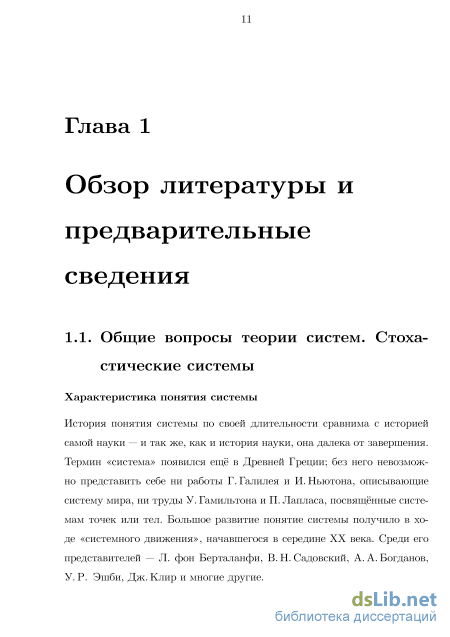 11

Глава 1

Обзор литературы и предварительные сведения

1.1. Общие вопросы теории систем. Стохастические системы

Характеристика понятия системы

История понятия системы по своей длительности сравнима с историей самой науки — и так же, как и история науки, она далека от завершения. Термин «система» появился ещё в Древней Греции; без него невозможно представить себе ни работы Г. Галилея и И. Ньютона, описывающие систему мира, ни труды У. Гамильтона и П. Лапласа, посвящённые системам точек или тел. Большое развитие понятие системы получило в ходе «системного движения», начавшегося в середине XX века. Среди его представителей — Л. фон Берталанфи, В. Н. Садовский, А. А. Богданов, У. Р. Эшби, Дж. Клир и многие другие.

dsLib.net
библиотека диссертаций